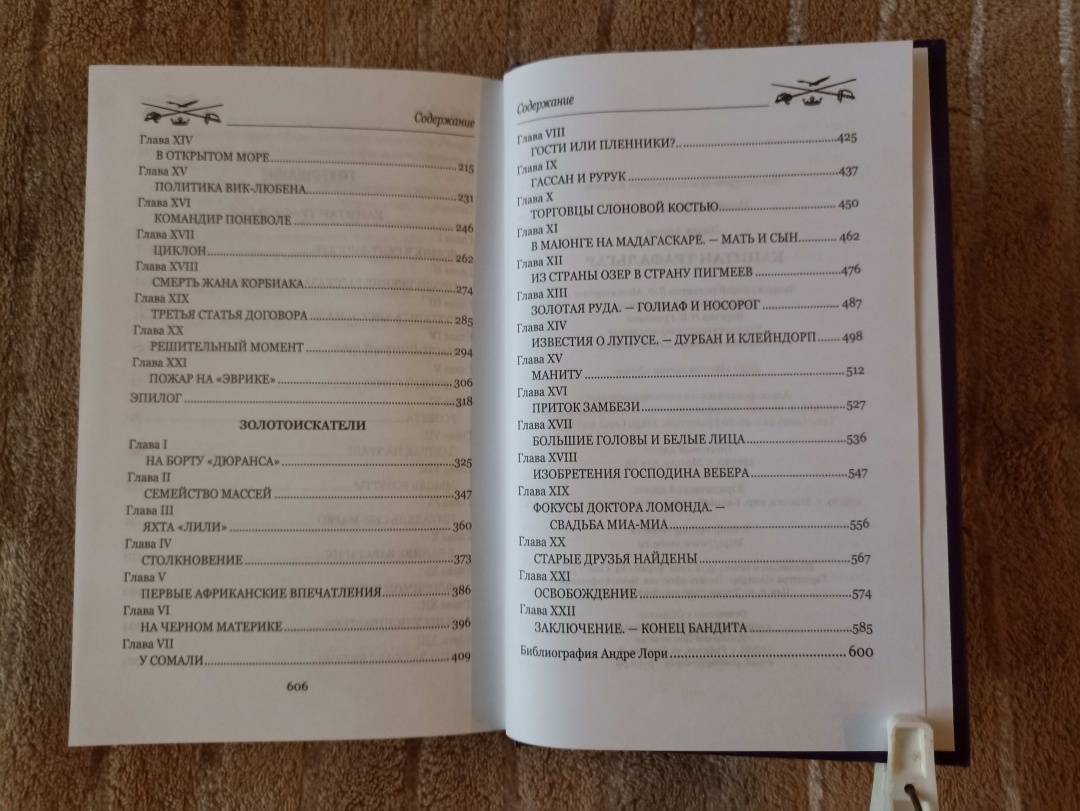 Содержание

Глава XIV
В ОТКРЫТОМ МОРЕ 215
Глава XV
ПОЛИТИКА ВИК-ЛЮБЕНА 231
Глава XVI
КОМАНДИР ПОНЕВОЛЕ 246
Глава XVII
ЦИКЛОН 262
Глава XVIII
СМЕРТЬ ЖАНА КОРБИАКА 274
Глава XIX
ТРЕТЬЯ СТАТЬЯ ДОГОВОРА 285
Глава XX
РЕШИТЕЛЬНЫЙ МОМЕНТ 294
Глава XXI
ПОЖАР НА «ЭВРИКЕ» 306
ЭПИЛОГ 318

ЗОЛОТОИСКАТЕЛИ

Глава I
НА БОРТУ «ДЮРАНСА» 325
Глава II
СЕМЕЙСТВО МАССЕЙ 347
Глава III
ЯХТА «ЛИЛИ» 360
Глава IV
СТОЛКНОВЕНИЕ 373
Глава V
ПЕРВЫЕ АФРИКАНСКИЕ ВПЕЧАТЛЕНИЯ 386
Глава VI
НА ЧЕРНОМ МАТЕРИКЕ 396
Глава VII
У СОМАЛИ 409

606

Содержание

Глава VIII
ГОСТИ ИЛИ ПЛЕННИКИ? 425
Глава IX
ГАССАН И РУРУК 437
Глава X
ТОРГОВЦЫ СЛОНОВОЙ КОСТЬЮ 450
Глава XI
В МАЮНГЕ НА МАДАГАСКАРЕ. — МАТЬ И СЫН 462
Глава XII
ИЗ СТРАНЫ ОЗЕР В СТРАНУ ПИГМЕЕВ 476
Глава XIII
ЗОЛОТАЯ РУДА. — ГОЛИАФ И НОСОРОГ 487
Глава XIV
ИЗВЕСТИЯ О ЛУПУСЕ. — ДУРБАН И КЛЕЙНДОРП 498
Глава XV
МАНИТУ 512
Глава XVI
ПРИТОК ЗАМБЕЗИ 527
Глава XVII
БОЛЬШИЕ ГОЛОВЫ И БЕЛЫЕ ЛИЦА 536
Глава XVIII
ИЗОБРЕТЕНИЯ ГОСПОДИНА ВЕБЕРА 547
Глава XIX
ФОКУСЫ ДОКТОРА ЛОМОНДА. —
СВАДЬБА МИА-МИА 556
Глава XX
СТАРЫЕ ДРУЗЬЯ НАЙДЕНЫ 567
Глава XXI
ОСВОБОЖДЕНИЕ 574
Глава XXII
ЗАКЛЮЧЕНИЕ. — КОНЕЦ БАНДИТА 585
Библиография Андре Лори 600